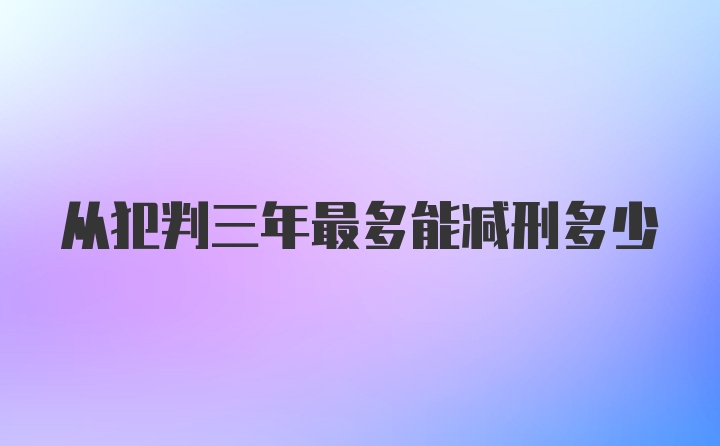 从犯判三年最多能减刑多少